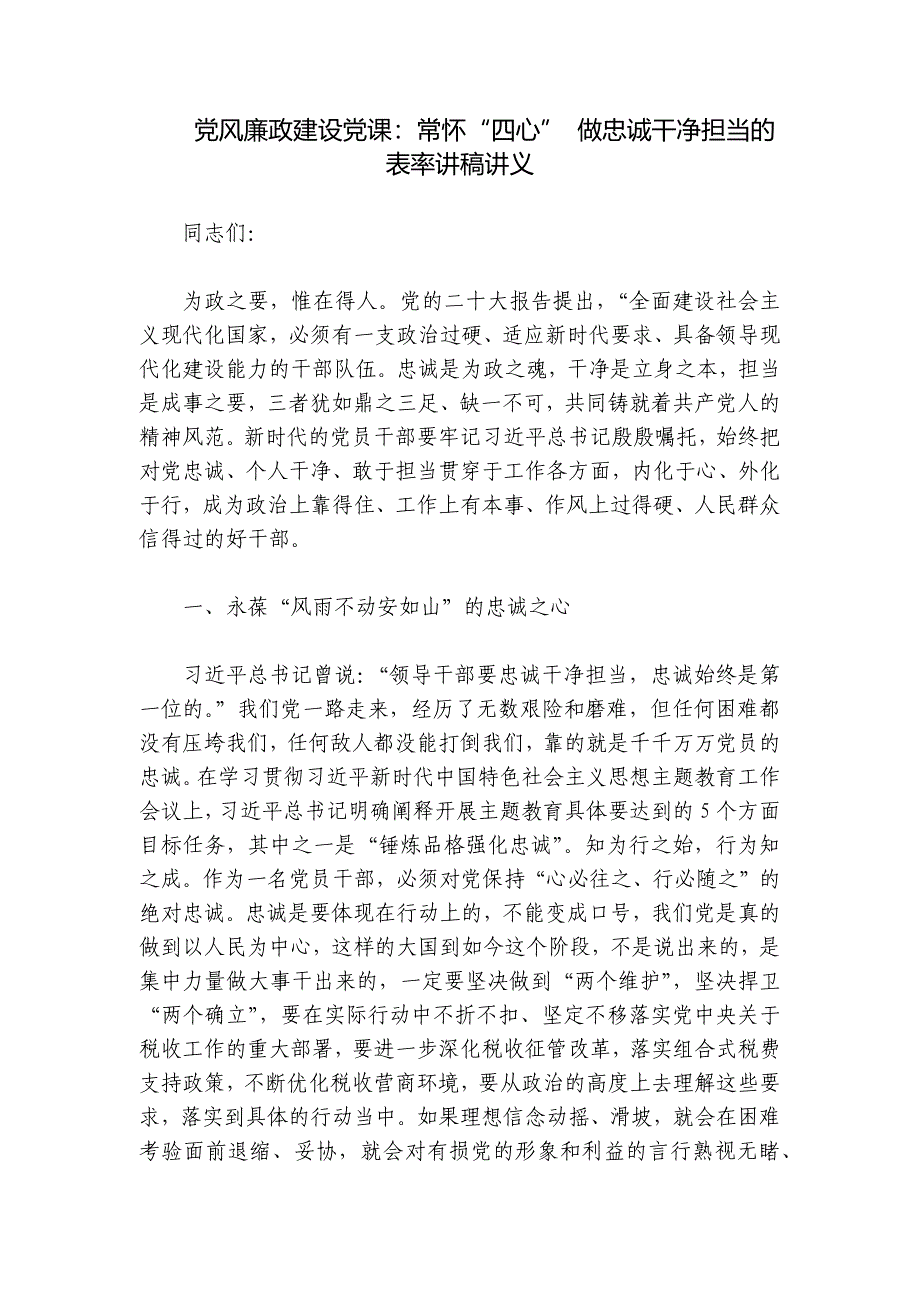 党风廉政建设党课：常怀“四心” 做忠诚干净担当的表率讲稿讲义

同志们:

为政之要，惟在得人。党的二十大报告提出，“全面建设社会主义现代化国家，必须有一支政治过硬、适应新时代要求、具备领导现代化建设能力的干部队伍。忠诚是为政之魂，干净是立身之本，担当是成事之要，三者犹如鼎之三足、缺一不可，共同铸就着共产党人的精神风范。新时代的党员干部要牢记习近平总书记殷殷嘱托，始终把对党忠诚、个人干净、敢于担当贯穿于工作各方面，内化于心、外化于行，成为政治上靠得住、工作上有本事、作风上过得硬、人民群众信得过的好干部。

一、永葆“风雨不动安如山”的忠诚之心

习近平总书记曾说：“领导干部要忠诚干净担当，忠诚始终是第一位的。”我们党一路走来，经历了无数艰险和磨难，但任何困难都没有压垮我们，任何敌人都没能打倒我们，靠的就是千千万万党员的忠诚。在学习贯彻习近平新时代中国特色社会主义思想主题教育工作会议上，习近平总书记明确阐释开展主题教育具体要达到的5个方面目标任务，其中之一是“锤炼品格强化忠诚”。知为行之始，行为知之成。作为一名党员干部，必须对党保持“心必往之、行必随之”的绝对忠诚。忠诚是要体现在行动上的，不能变成口号，我们党是真的做到以人民为中心，这样的大国到如今这个阶段，不是说出来的，是集中力量做大事干出来的，一定要坚决做到“两个维护”，坚决捍卫“两个确立”，要在实际行动中不折不扣、坚定不移落实党中央关于税收工作的重大部署，要进一步深化税收征管改革，落实组合式税费支持政策，不断优化税收营商环境，要从政治的高度上去理解这些要求，落实到具体的行动当中。如果理想信念动摇、滑坡，就会在困难考验面前退缩、妥协，就会对有损党的形象和利益的言行熟视无睹、